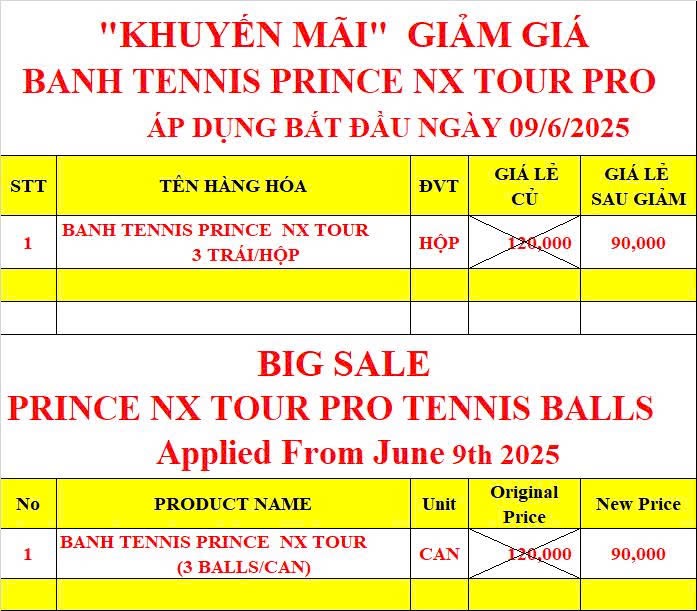 "KHUYẾN MÃI" GIẢM GIÁ
BANH TENNIS PRINCE NX TOUR PRO
ÁP DỤNG BẮT ĐẦU NGÀY 09/6/2025

| STT | TÊN HÀNG HÓA | ĐVT | GIÁ LẺ CỦ | GIÁ LẺ SAU GIẢM |
|---|---|---|---|---|
| 1 | BANH TENNIS PRINCE NX TOUR 3 TRÁI/HỘP | HỘP | 120,000 | 90,000 |
| | | | | |
| | | | | |

BIG SALE
PRINCE NX TOUR PRO TENNIS BALLS
Applied From June 9th 2025

| No | PRODUCT NAME | Unit | Original Price | New Price |
|---|---|---|---|---|
| 1 | BANH TENNIS PRINCE NX TOUR (3 BALLS/CAN) | CAN | 120,000 | 90,000 |
| | | | | |